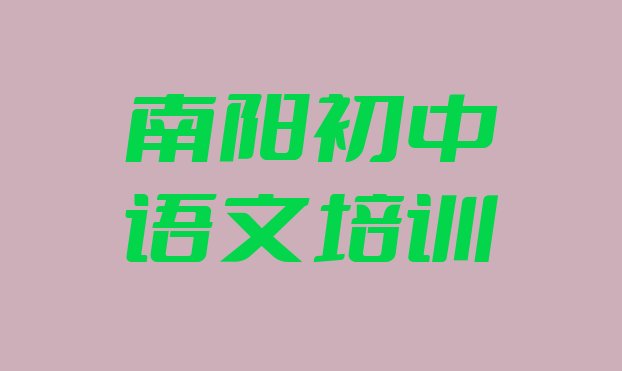 南阳初中
语文培训